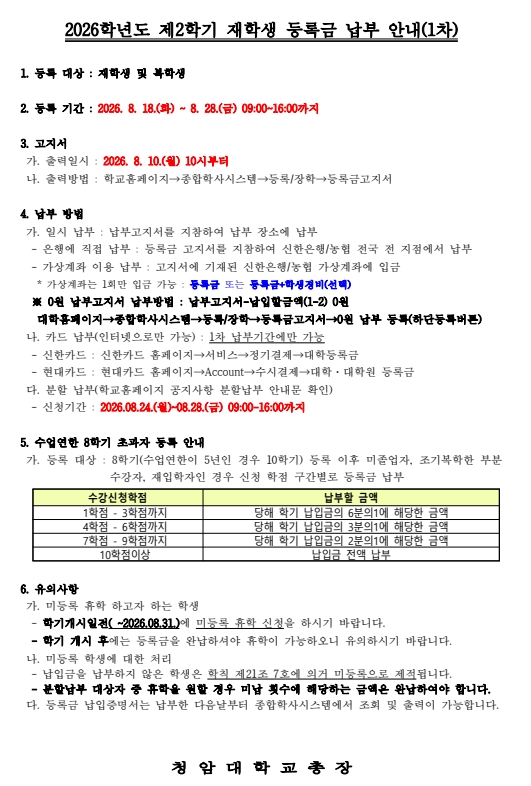 2026학년도 제2학기 재학생 등록금 납부 안내(1차)

1. 등록 대상 : 재학생 및 복학생

2. 등록 기간 : 2026. 8. 18.(화) ~ 8. 28.(금) 09:00~16:00까지

3. 고지서
가. 출력일시 : 2026. 8. 10.(월) 10시부터
나. 출력방법 : 학교홈페이지→종합학사시스템→등록/장학→등록금고지서

4. 납부 방법
가. 일시 납부 : 납부고지서를 지참하여 납부 장소에 납부
- 은행에 직접 납부 : 등록금 고지서를 지참하여 신한은행/농협 전국 전 지점에서 납부
- 가상계좌 이용 납부 : 고지서에 기재된 신한은행/농협 가상계좌에 입금
* 가상계좌는 1회만 입금 가능 : 등록금 또는 등록금+학생경비(선택)
※ 0원 납부고지서 납부방법 : 납부고지서-납입할금액(1-2) 0원
대학홈페이지→종합학사시스템→등록/장학→등록금고지서→0원 납부 등록(하단등록버튼)
나. 카드 납부(인터넷으로만 가능) : 1차 납부기간에만 가능
- 신한카드 : 신한카드 홈페이지→서비스→정기결제→대학등록금
- 현대카드 : 현대카드 홈페이지→Account→수시결제→대학·대학원 등록금
다. 분할 납부(학교홈페이지 공지사항 분할납부 안내문 확인)
- 신청기간 : 2026.08.24.(월)~08.28.(금) 09:00~16:00까지

5. 수업연한 8학기 초과자 등록 안내
가. 등록 대상 : 8학기(수업연한이 5년인 경우 10학기) 등록 이후 미졸업자, 조기복학한 부분 수강자, 재입학자인 경우 신청 학점 구간별로 등록금 납부

| 수강신청학점 | 납부할 금액 |
|---|---|
| 1학점 - 3학점까지 | 당해 학기 납입금의 6분의1에 해당한 금액 |
| 4학점 - 6학점까지 | 당해 학기 납입금의 3분의1에 해당한 금액 |
| 7학점 - 9학점까지 | 당해 학기 납입금의 2분의1에 해당한 금액 |
| 10학점이상 | 납입금 전액 납부 |

6. 유의사항
가. 미등록 휴학 하고자 하는 학생
- 학기개시일전( ~2026.08.31.)에 미등록 휴학 신청을 하시기 바랍니다.
- 학기 개시 후에는 등록금을 완납하셔야 휴학이 가능하오니 유의하시기 바랍니다.
나. 미등록 학생에 대한 처리
- 납입금을 납부하지 않은 학생은 학칙 제21조 7호에 의거 미등록으로 제적됩니다.
- 분할납부 대상자 중 휴학을 원할 경우 미납 횟수에 해당하는 금액은 완납하여야 합니다.
다. 등록금 납입증명서는 납부한 다음날부터 종합학사시스템에서 조회 및 출력이 가능합니다.

청 암 대 학 교 총 장